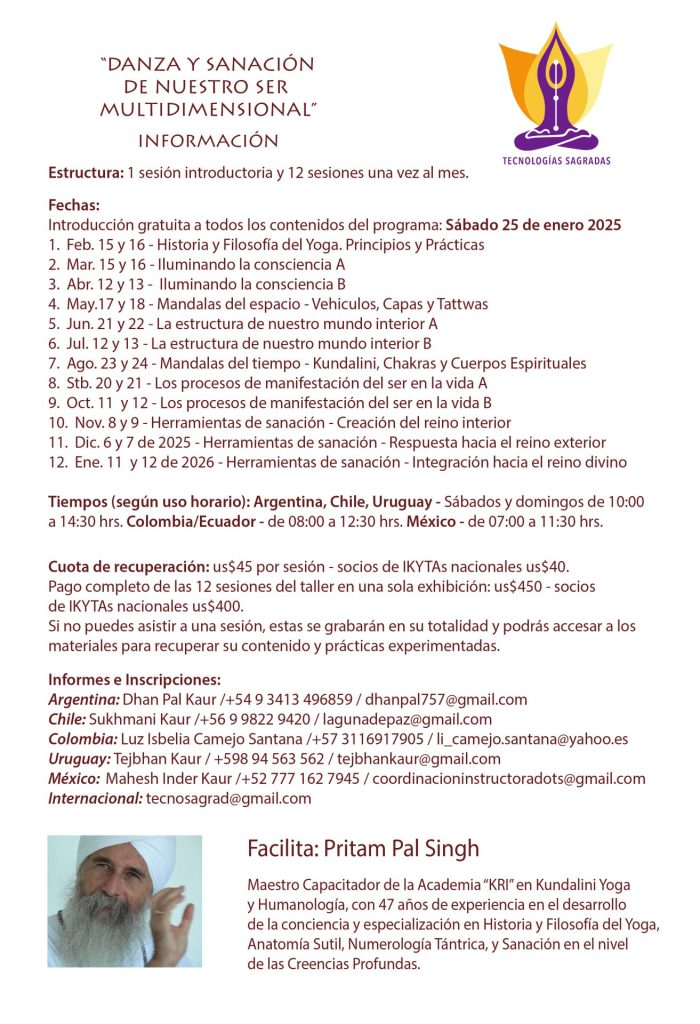 "DANZA Y SANACIÓN DE NUESTRO SER MULTIDIMENSIONAL"
INFORMACIÓN

TECNOLOGÍAS SAGRADAS

Estructura: 1 sesión introductoria y 12 sesiones una vez al mes.

Fechas:
Introducción gratuita a todos los contenidos del programa: Sábado 25 de enero 2025
1. Feb. 15 y 16 - Historia y Filosofía del Yoga. Principios y Prácticas
2. Mar. 15 y 16 - Iluminando la consciencia A
3. Abr. 12 y 13 - Iluminando la consciencia B
4. May.17 y 18 - Mandalas del espacio - Vehiculos, Capas y Tattwas
5. Jun. 21 y 22 - La estructura de nuestro mundo interior A
6. Jul. 12 y 13 - La estructura de nuestro mundo interior B
7. Ago. 23 y 24 - Mandalas del tiempo - Kundalini, Chakras y Cuerpos Espirituales
8. Stb. 20 y 21 - Los procesos de manifestación del ser en la vida A
9. Oct. 11 y 12 - Los procesos de manifestación del ser en la vida B
10. Nov. 8 y 9 - Herramientas de sanación - Creación del reino interior
11. Dic. 6 y 7 de 2025 - Herramientas de sanación - Respuesta hacia el reino exterior
12. Ene. 11 y 12 de 2026 - Herramientas de sanación - Integración hacia el reino divino

Tiempos (según uso horario): Argentina, Chile, Uruguay - Sábados y domingos de 10:00 a 14:30 hrs. Colombia/Ecuador - de 08:00 a 12:30 hrs. México - de 07:00 a 11:30 hrs.

Cuota de recuperación: us$45 por sesión - socios de IKYTAs nacionales us$40.
Pago completo de las 12 sesiones del taller en una sola exhibición: us$450 - socios de IKYTAs nacionales us$400.
Si no puedes asistir a una sesión, estas se grabarán en su totalidad y podrás accesar a los materiales para recuperar su contenido y prácticas experimentadas.

Informes e Inscripciones:
Argentina: Dhan Pal Kaur /+54 9 3413 496859 / dhanpal757@gmail.com
Chile: Sukhmani Kaur /+56 9 9822 9420 / lagunadepaz@gmail.com
Colombia: Luz Isbelia Camejo Santana /+57 3116917905 / li_camejo.santana@yahoo.es
Uruguay: Tejbhan Kaur / +598 94 563 562 / tejbhankaur@gmail.com
México: Mahesh Inder Kaur /+52 777 162 7945 / coordinacioninstructoradots@gmail.com
Internacional: tecnosagrad@gmail.com

Facilita: Pritam Pal Singh

Maestro Capacitador de la Academia "KRI" en Kundalini Yoga y Humanología, con 47 años de experiencia en el desarrollo de la conciencia y especialización en Historia y Filosofía del Yoga, Anatomía Sutil, Numerología Tántrica, y Sanación en el nivel de las Creencias Profundas.